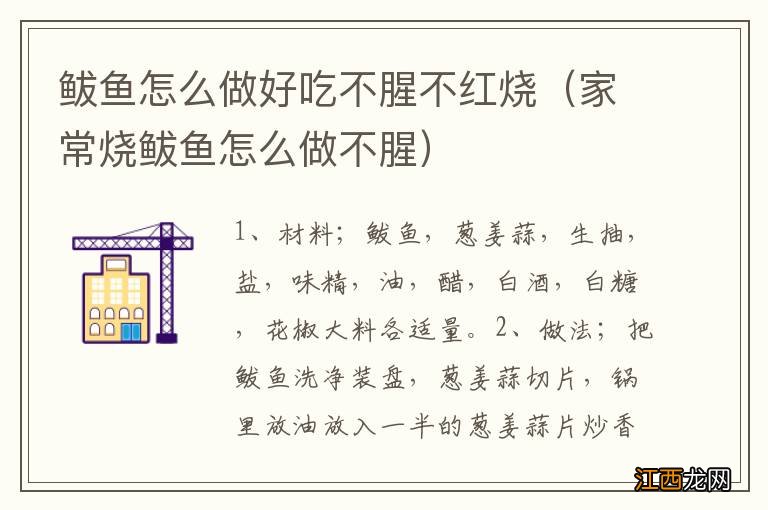 鲅鱼怎么做好吃不腥不红烧（家常烧鲅鱼怎么做不腥）

1、材料；鲅鱼，葱姜蒜，生抽，盐，味精，油，醋，白酒，白糖，花椒大料各适量。2、做法；把鲅鱼洗净装盘，葱姜蒜切片，锅里放油放入一半的葱姜蒜片炒香

江西龙网